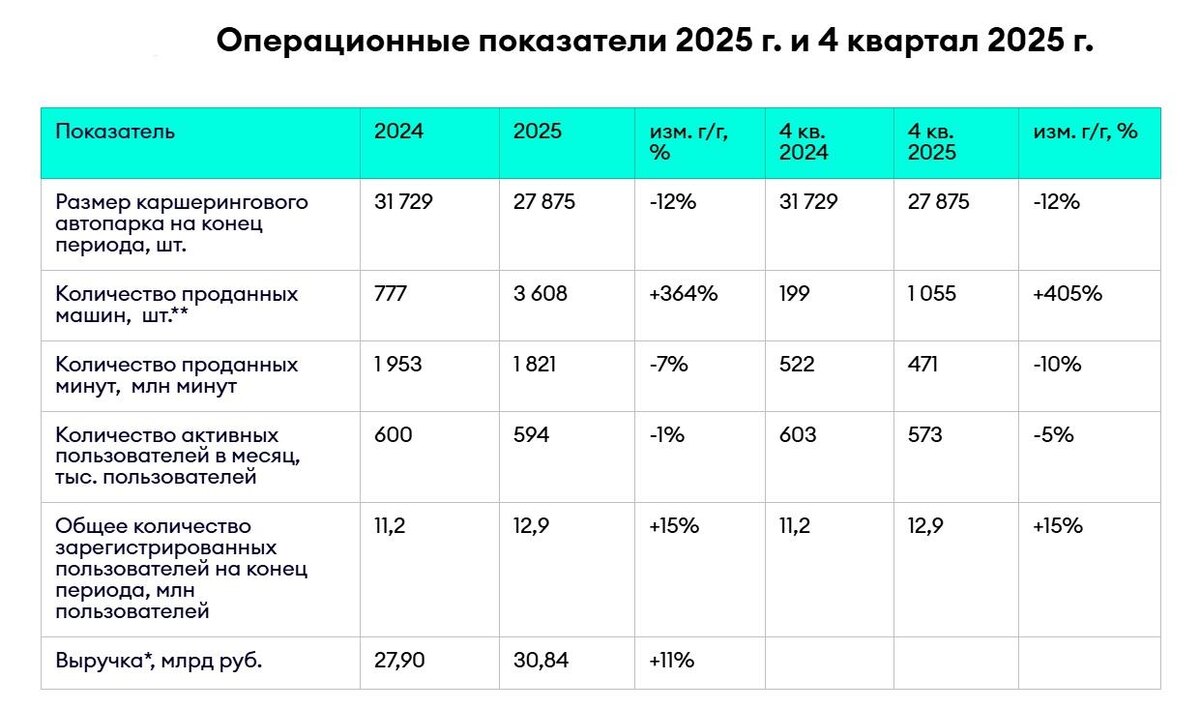 Операционные показатели 2025 г. и 4 квартал 2025 г.

| Показатель | 2024 | 2025 | изм. г/г, % | 4 кв. 2024 | 4 кв. 2025 | изм. г/г, % |
|---|---|---|---|---|---|---|
| Размер каршерингового автопарка на конец периода, шт. | 31 729 | 27 875 | -12% | 31 729 | 27 875 | -12% |
| Количество проданных машин, шт.** | 777 | 3 608 | +364% | 199 | 1 055 | +405% |
| Количество проданных минут, млн минут | 1 953 | 1 821 | -7% | 522 | 471 | -10% |
| Количество активных пользователей в месяц, тыс. пользователей | 600 | 594 | -1% | 603 | 573 | -5% |
| Общее количество зарегистрированных пользователей на конец периода, млн пользователей | 11,2 | 12,9 | +15% | 11,2 | 12,9 | +15% |
| Выручка*, млрд руб. | 27,90 | 30,84 | +11% | | | |